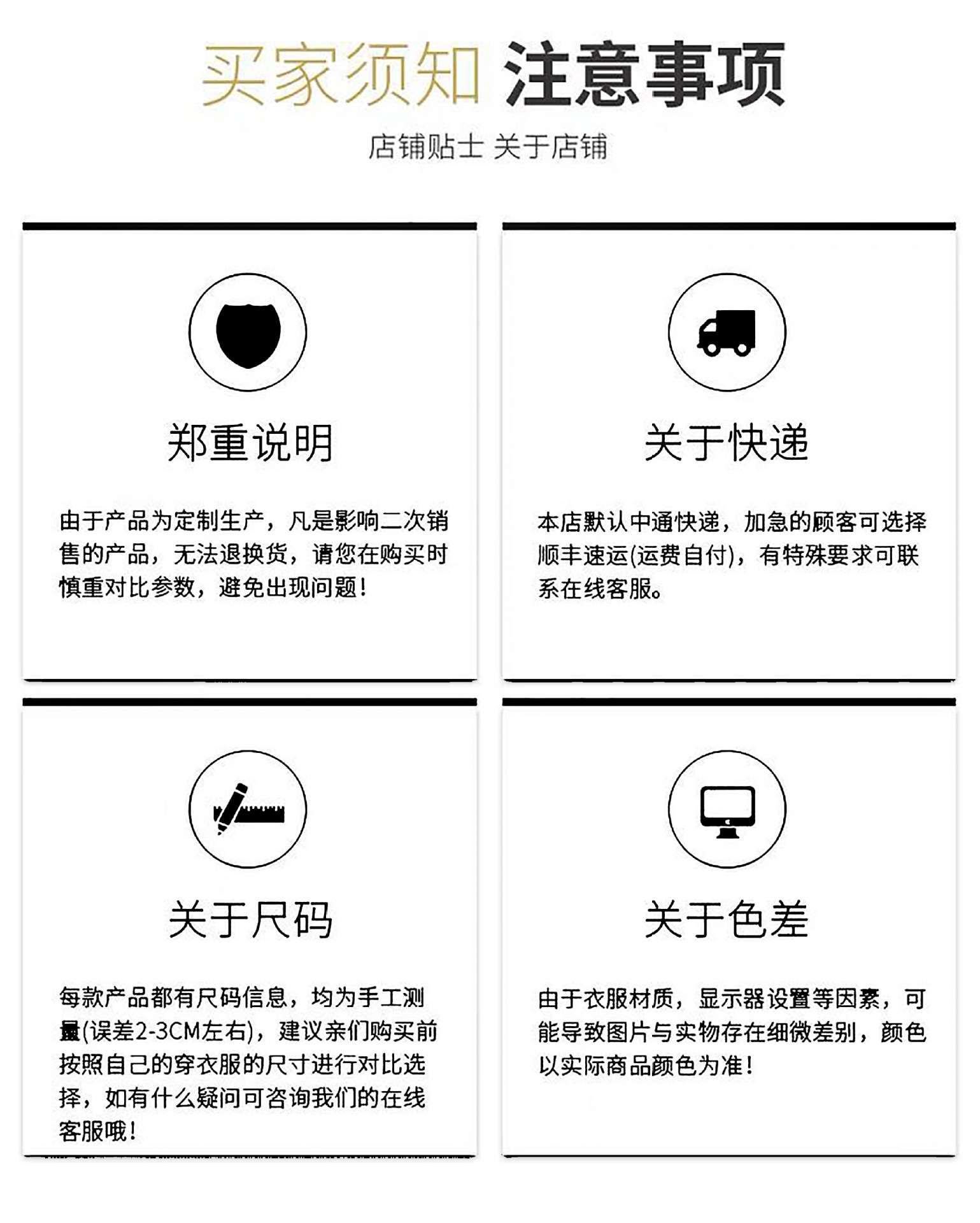 买家须知 注意事项

店铺贴士 关于店铺

郑重说明

由于产品为定制生产，凡是影响二次销售的产品，无法退换货，请您在购买时慎重对比参数，避免出现问题！

关于快递

本店默认中通快递，加急的顾客可选择顺丰速运(运费自付)，有特殊要求可联系在线客服。

关于尺码

每款产品都有尺码信息，均为手工测量(误差2-3CM左右)，建议亲们购买前按照自己的穿衣服的尺寸进行对比选择，如有什么疑问可咨询我们的在线客服哦！

关于色差

由于衣服材质，显示器设置等因素，可能导致图片与实物存在细微差别，颜色以实际商品颜色为准！